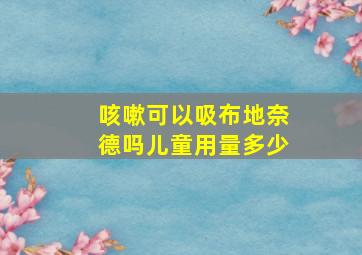 咳嗽可以吸布地奈德吗儿童用量多少